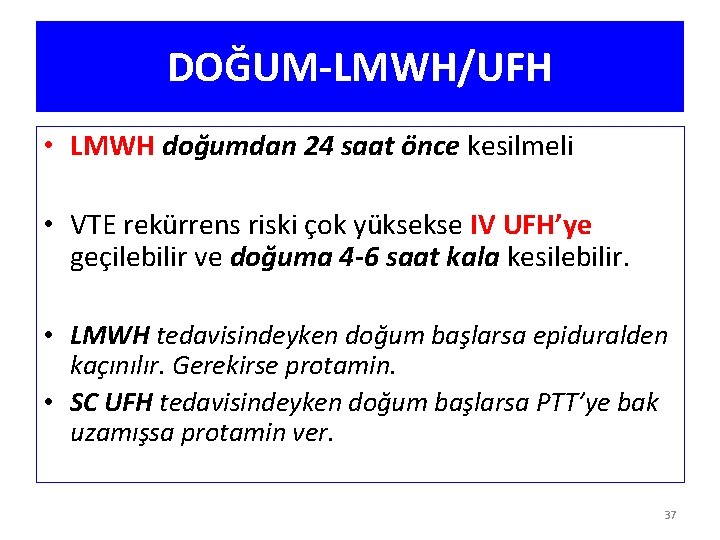 DOĞUM-LMWH/UFH

• LMWH doğumdan 24 saat önce kesilmeli

• VTE rekürrens riski çok yüksekse IV UFH'ye geçilebilir ve doğuma 4-6 saat kala kesilebilir.

• LMWH tedavisindeyken doğum başlarsa epiduralden kaçınılır. Gerekirse protamin.

• SC UFH tedavisindeyken doğum başlarsa PTT'ye bak uzamışsa protamin ver.

37